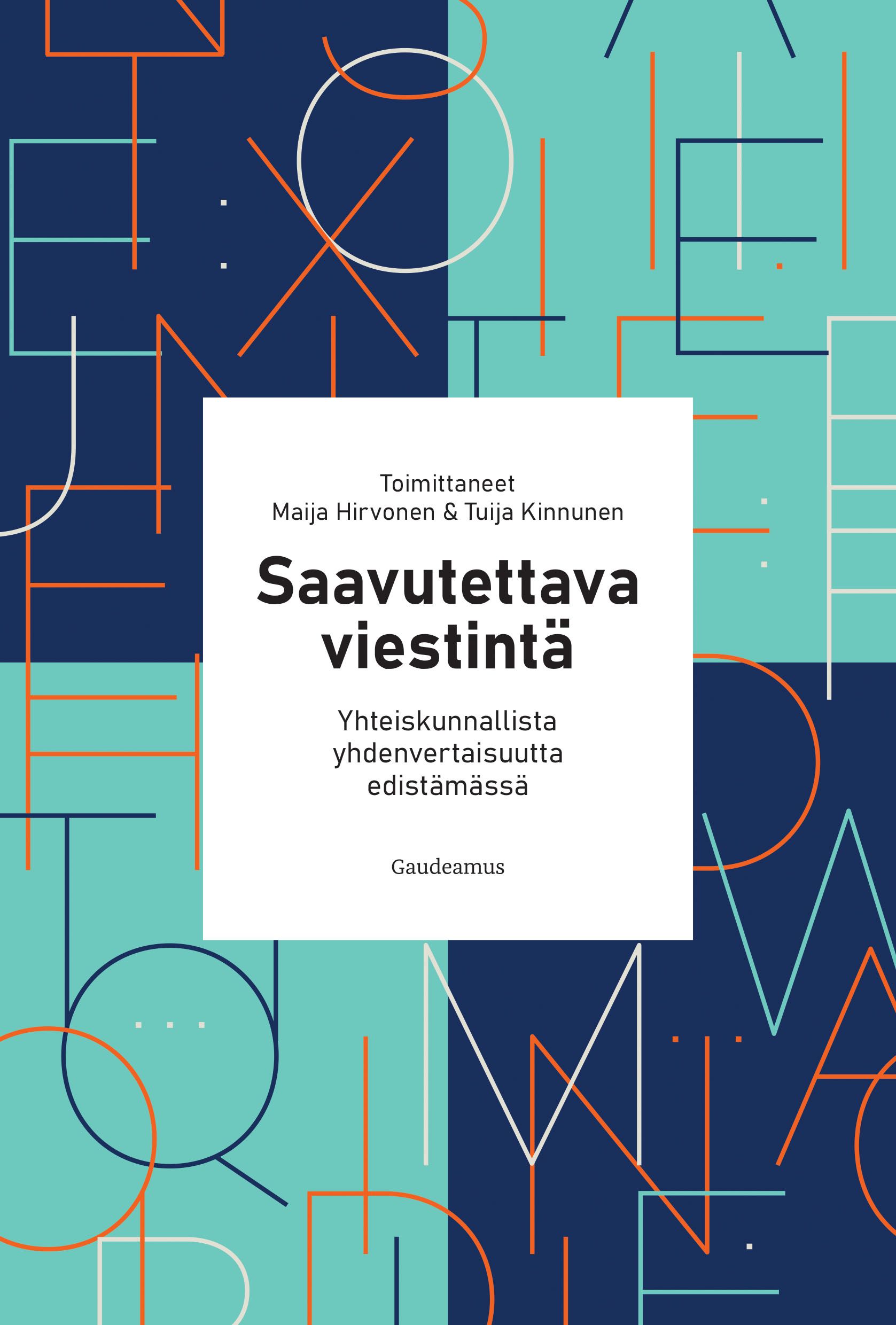 Toimittaneet
Maija Hirvonen & Tuija Kinnunen

Saavutettava viestintä

Yhteiskunnallista yhdenvertaisuutta edistämässä

Gaudeamus